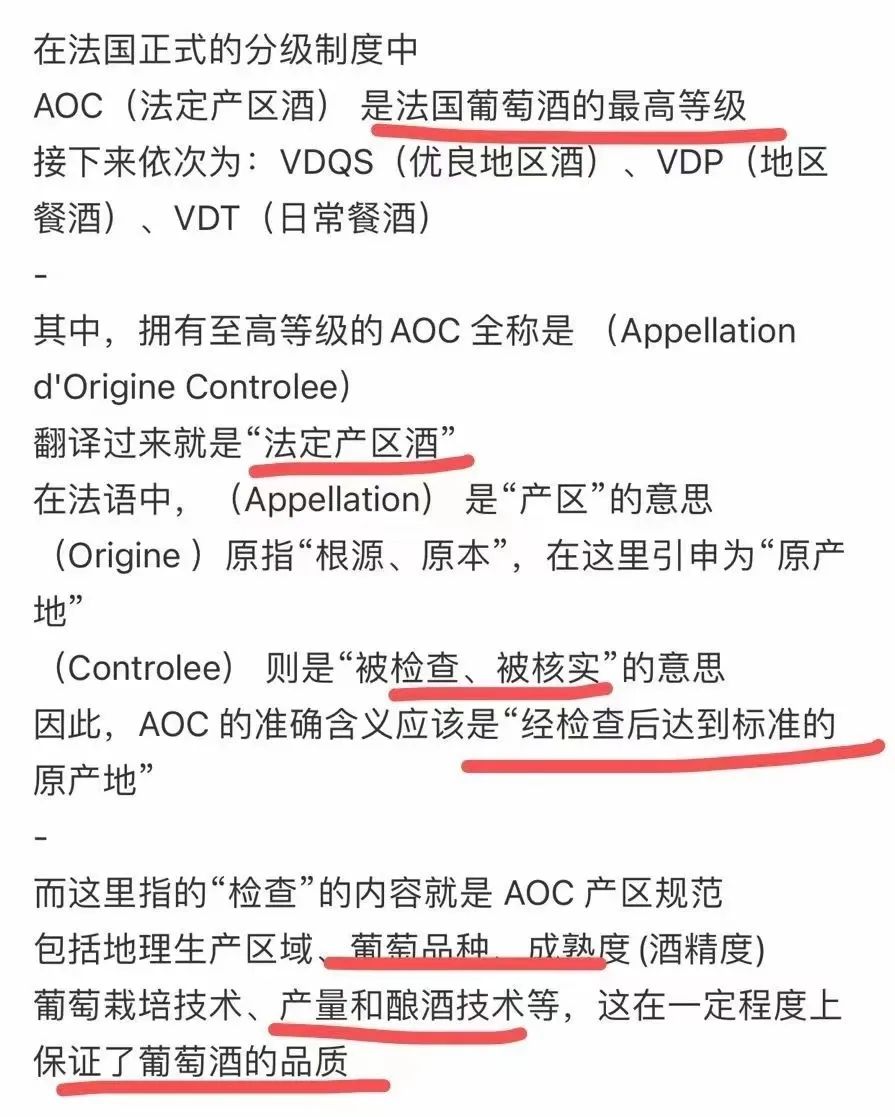 在法国正式的分级制度中
AOC（法定产区酒） 是法国葡萄酒的最高等级
接下来依次为：VDQS（优良地区酒）、VDP（地区餐酒）、VDT（日常餐酒）
-
其中，拥有至高等级的 AOC 全称是 （Appellation d'Origine Controlee）
翻译过来就是“法定产区酒”
在法语中，（Appellation） 是“产区”的意思
（Origine ）原指“根源、原本”，在这里引申为“原产地”
（Controlee） 则是“被检查、被核实”的意思
因此，AOC 的准确含义应该是“经检查后达到标准的原产地”
-
而这里指的“检查”的内容就是 AOC 产区规范
包括地理生产区域、葡萄品种、成熟度 (酒精度)
葡萄栽培技术、产量和酿酒技术等，这在一定程度上保证了葡萄酒的品质